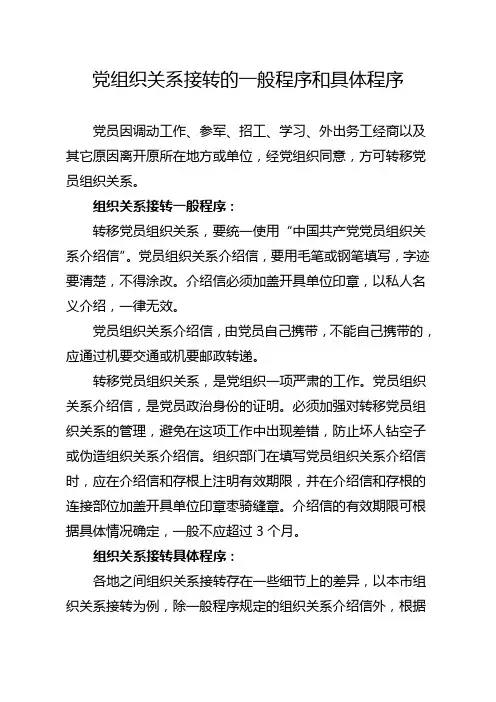 党组织关系接转的一般程序和具体程序

党员因调动工作、参军、招工、学习、外出务工经商以及其它原因离开原所在地方或单位，经党组织同意，方可转移党员组织关系。

组织关系接转一般程序：

转移党员组织关系，要统一使用“中国共产党党员组织关系介绍信”。党员组织关系介绍信，要用毛笔或钢笔填写，字迹要清楚，不得涂改。介绍信必须加盖开具单位印章，以私人名义介绍，一律无效。

党员组织关系介绍信，由党员自己携带，不能自己携带的，应通过机要交通或机要邮政转递。

转移党员组织关系，是党组织一项严肃的工作。党员组织关系介绍信，是党员政治身份的证明。必须加强对转移党员组织关系的管理，避免在这项工作中出现差错，防止坏人钻空子或伪造组织关系介绍信。组织部门在填写党员组织关系介绍信时，应在介绍信和存根上注明有效期限，并在介绍信和存根的连接部位加盖开具单位印章枣骑缝章。介绍信的有效期限可根据具体情况确定，一般不应超过 3 个月。

组织关系接转具体程序：

各地之间组织关系接转存在一些细节上的差异，以本市组织关系接转为例，除一般程序规定的组织关系介绍信外，根据